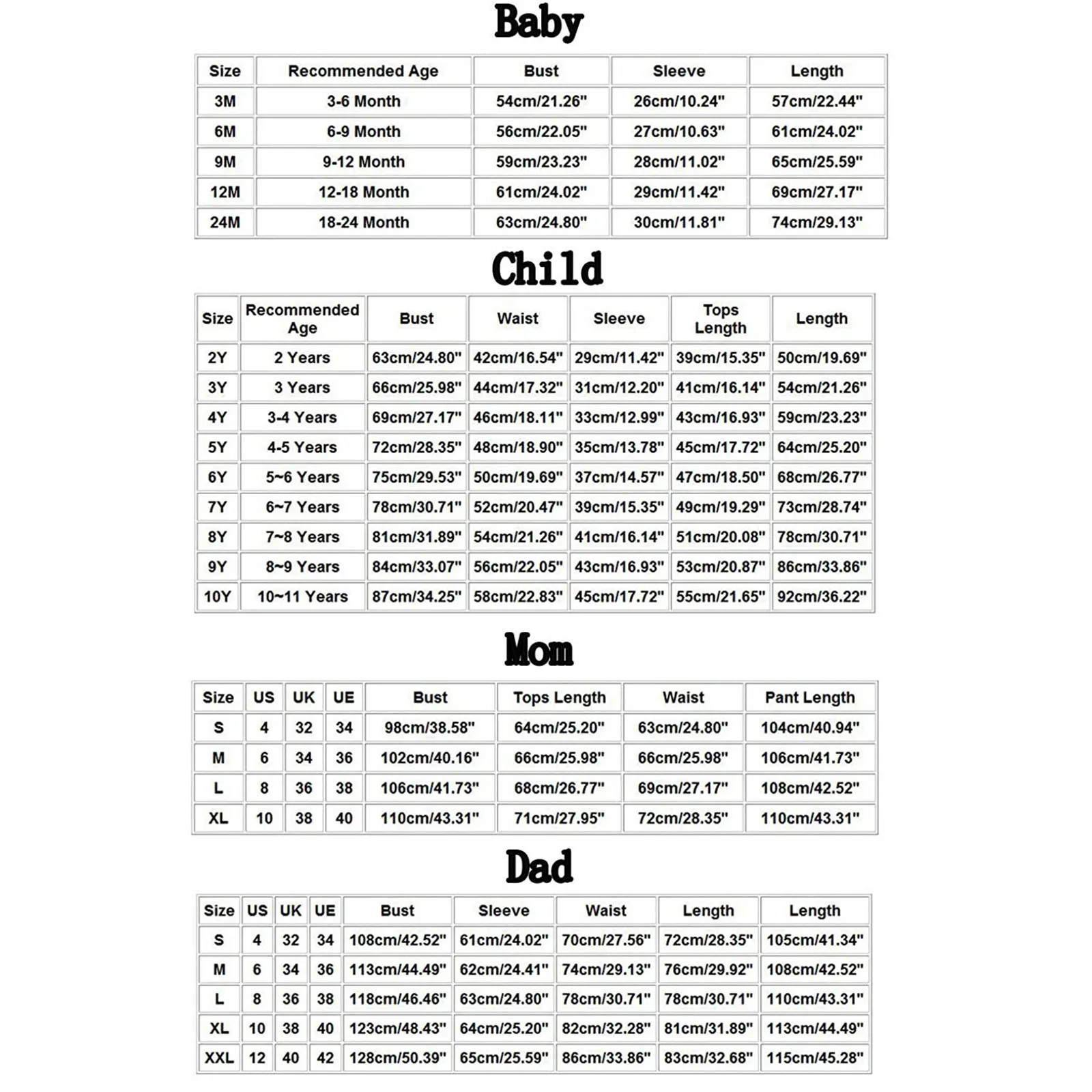 Baby

| Size | Recommended Age | Bust | Sleeve | Length |
|---|---|---|---|---|
| 3M | 3-6 Month | 54cm/21.26" | 26cm/10.24" | 57cm/22.44" |
| 6M | 6-9 Month | 56cm/22.05" | 27cm/10.63" | 61cm/24.02" |
| 9M | 9-12 Month | 59cm/23.23" | 28cm/11.02" | 65cm/25.59" |
| 12M | 12-18 Month | 61cm/24.02" | 29cm/11.42" | 69cm/27.17" |
| 24M | 18-24 Month | 63cm/24.80" | 30cm/11.81" | 74cm/29.13" |

Child

| Size | Recommended Age | Bust | Waist | Sleeve | Tops Length | Length |
|---|---|---|---|---|---|---|
| 2Y | 2 Years | 63cm/24.80" | 42cm/16.54" | 29cm/11.42" | 39cm/15.35" | 50cm/19.69" |
| 3Y | 3 Years | 66cm/25.98" | 44cm/17.32" | 31cm/12.20" | 41cm/16.14" | 54cm/21.26" |
| 4Y | 3-4 Years | 69cm/27.17" | 46cm/18.11" | 33cm/12.99" | 43cm/16.93" | 59cm/23.23" |
| 5Y | 4-5 Years | 72cm/28.35" | 48cm/18.90" | 35cm/13.78" | 45cm/17.72" | 64cm/25.20" |
| 6Y | 5~6 Years | 75cm/29.53" | 50cm/19.69" | 37cm/14.57" | 47cm/18.50" | 68cm/26.77" |
| 7Y | 6~7 Years | 78cm/30.71" | 52cm/20.47" | 39cm/15.35" | 49cm/19.29" | 73cm/28.74" |
| 8Y | 7~8 Years | 81cm/31.89" | 54cm/21.26" | 41cm/16.14" | 51cm/20.08" | 78cm/30.71" |
| 9Y | 8~9 Years | 84cm/33.07" | 56cm/22.05" | 43cm/16.93" | 53cm/20.87" | 86cm/33.86" |
| 10Y | 10~11 Years | 87cm/34.25" | 58cm/22.83" | 45cm/17.72" | 55cm/21.65" | 92cm/36.22" |

Mom

| Size | US | UK | UE | Bust | Tops Length | Waist | Pant Length |
|---|---|---|---|---|---|---|---|
| S | 4 | 32 | 34 | 98cm/38.58" | 64cm/25.20" | 63cm/24.80" | 104cm/40.94" |
| M | 6 | 34 | 36 | 102cm/40.16" | 66cm/25.98" | 66cm/25.98" | 106cm/41.73" |
| L | 8 | 36 | 38 | 106cm/41.73" | 68cm/26.77" | 69cm/27.17" | 108cm/42.52" |
| XL | 10 | 38 | 40 | 110cm/43.31" | 71cm/27.95" | 72cm/28.35" | 110cm/43.31" |

Dad

| Size | US | UK | UE | Bust | Sleeve | Waist | Length | Length |
|---|---|---|---|---|---|---|---|---|
| S | 4 | 32 | 34 | 108cm/42.52" | 61cm/24.02" | 70cm/27.56" | 72cm/28.35" | 105cm/41.34" |
| M | 6 | 34 | 36 | 113cm/44.49" | 62cm/24.41" | 74cm/29.13" | 76cm/29.92" | 108cm/42.52" |
| L | 8 | 36 | 38 | 118cm/46.46" | 63cm/24.80" | 78cm/30.71" | 78cm/30.71" | 110cm/43.31" |
| XL | 10 | 38 | 40 | 123cm/48.43" | 64cm/25.20" | 82cm/32.28" | 81cm/31.89" | 113cm/44.49" |
| XXL | 12 | 40 | 42 | 128cm/50.39" | 65cm/25.59" | 86cm/33.86" | 83cm/32.68" | 115cm/45.28" |